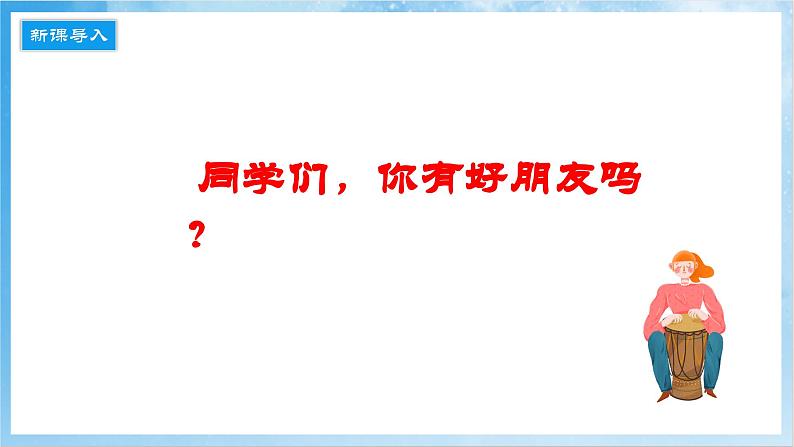 新课导入

同学们，你有好朋友吗？